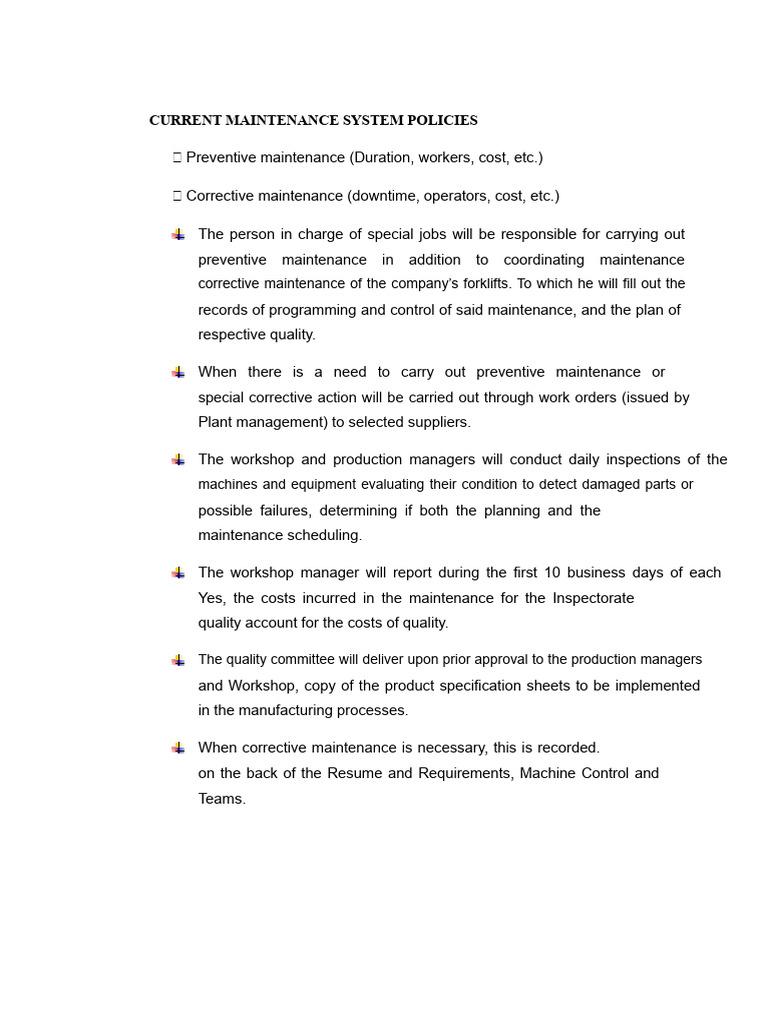 CURRENT MAINTENANCE SYSTEM POLICIES

 Preventive maintenance (Duration, workers, cost, etc.)

 Corrective maintenance (downtime, operators, cost, etc.)

The person in charge of special jobs will be responsible for carrying out preventive maintenance in addition to coordinating maintenance corrective maintenance of the company's forklifts. To which he will fill out the records of programming and control of said maintenance, and the plan of respective quality.

When there is a need to carry out preventive maintenance or special corrective action will be carried out through work orders (issued by Plant management) to selected suppliers.

The workshop and production managers will conduct daily inspections of the machines and equipment evaluating their condition to detect damaged parts or possible failures, determining if both the planning and the maintenance scheduling.

The workshop manager will report during the first 10 business days of each Yes, the costs incurred in the maintenance for the Inspectorate quality account for the costs of quality.

The quality committee will deliver upon prior approval to the production managers and Workshop, copy of the product specification sheets to be implemented in the manufacturing processes.

When corrective maintenance is necessary, this is recorded. on the back of the Resume and Requirements, Machine Control and Teams.